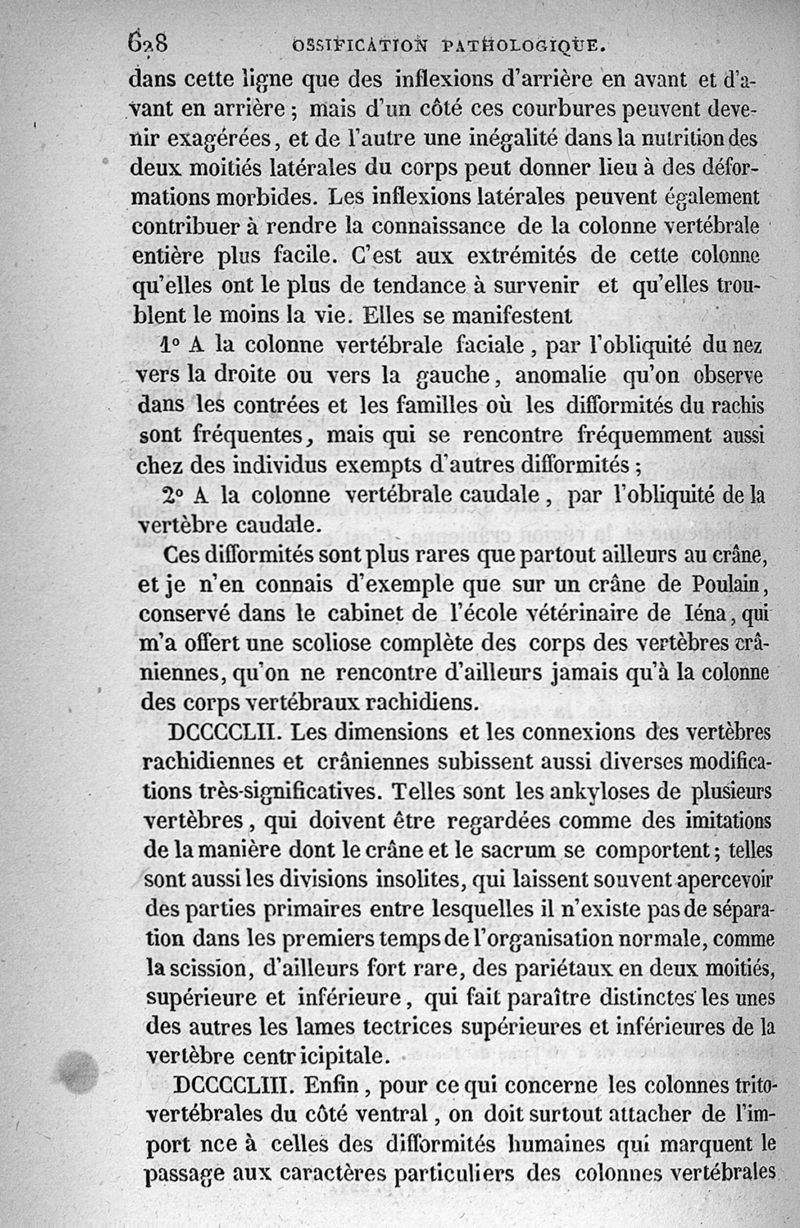 628 OSSIFICATION PATHOLOGIQUE.

dans cette ligne que des inflexions d'arrière en avant et d'avant en arrière ; mais d'un côté ces courbures peuvent devenir exagérées, et de l'autre une inégalité dans la nutrition des deux moitiés latérales du corps peut donner lieu à des déformations morbides. Les inflexions latérales peuvent également contribuer à rendre la connaissance de la colonne vertébrale entière plus facile. C'est aux extrémités de cette colonne qu'elles ont le plus de tendance à survenir et qu'elles troublent le moins la vie. Elles se manifestent

1° A la colonne vertébrale faciale, par l'obliquité du nez vers la droite ou vers la gauche, anomalie qu'on observe dans les contrées et les familles où les difformités du rachis sont fréquentes, mais qui se rencontre fréquemment aussi chez des individus exempts d'autres difformités ;

2° A la colonne vertébrale caudale, par l'obliquité de la vertèbre caudale.

Ces difformités sont plus rares que partout ailleurs au crâne, et je n'en connais d'exemple que sur un crâne de Poulain, conservé dans le cabinet de l'école vétérinaire de Iéna, qui m'a offert une scoliose complète des corps des vertèbres crâniennes, qu'on ne rencontre d'ailleurs jamais qu'à la colonne des corps vertébraux rachidiens.

DCCCCLII. Les dimensions et les connexions des vertèbres rachidiennes et crâniennes subissent aussi diverses modifications très-significatives. Telles sont les ankyloses de plusieurs vertèbres, qui doivent être regardées comme des imitations de la manière dont le crâne et le sacrum se comportent ; telles sont aussi les divisions insolites, qui laissent souvent apercevoir des parties primaires entre lesquelles il n'existe pas de séparation dans les premiers temps de l'organisation normale, comme la scission, d'ailleurs fort rare, des pariétaux en deux moitiés, supérieure et inférieure, qui fait paraître distinctes les unes des autres les lames tectrices supérieures et inférieures de la vertèbre centr icipitale.

DCCCCLIII. Enfin, pour ce qui concerne les colonnes tritovertébrales du côté ventral, on doit surtout attacher de l'import nce à celles des difformités humaines qui marquent le passage aux caractères particuliers des colonnes vertébrales